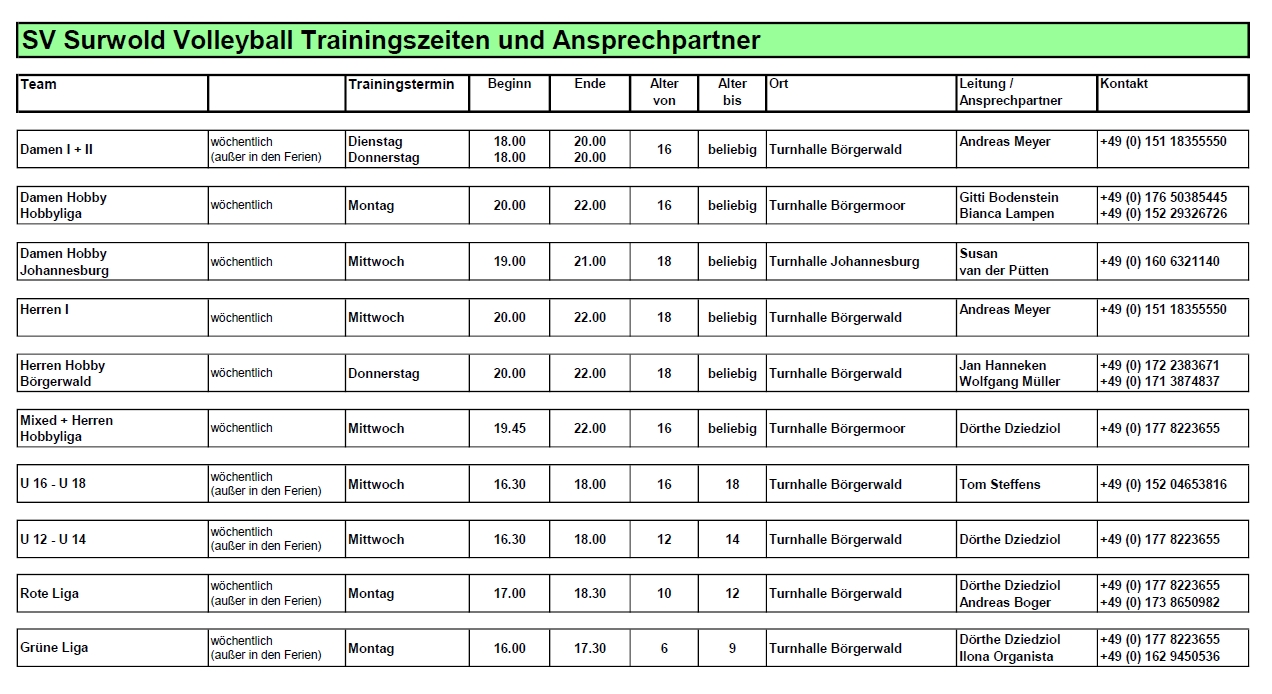 SV Surwold Volleyball Trainingszeiten und Ansprechpartner

| Team | | Trainingstermin | Beginn | Ende | Alter von | Alter bis | Ort | Leitung / Ansprechpartner | Kontakt |
|---|---|---|---|---|---|---|---|---|---|
| Damen I + II | wöchentlich (außer in den Ferien) | Dienstag Donnerstag | 18.00 18.00 | 20.00 20.00 | 16 | beliebig | Turnhalle Börgerwald | Andreas Meyer | +49 (0) 151 18355550 |
| Damen Hobby Hobbyliga | wöchentlich | Montag | 20.00 | 22.00 | 16 | beliebig | Turnhalle Börgermoor | Gitti Bodenstein Bianca Lampen | +49 (0) 176 50385445 +49 (0) 152 29326726 |
| Damen Hobby Johannesburg | wöchentlich | Mittwoch | 19.00 | 21.00 | 18 | beliebig | Turnhalle Johannesburg | Susan van der Pütten | +49 (0) 160 6321140 |
| Herren I | wöchentlich | Mittwoch | 20.00 | 22.00 | 18 | beliebig | Turnhalle Börgerwald | Andreas Meyer | +49 (0) 151 18355550 |
| Herren Hobby Börgerwald | wöchentlich | Donnerstag | 20.00 | 22.00 | 18 | beliebig | Turnhalle Börgerwald | Jan Hanneken Wolfgang Müller | +49 (0) 172 2383671 +49 (0) 171 3874837 |
| Mixed + Herren Hobbyliga | wöchentlich | Mittwoch | 19.45 | 22.00 | 16 | beliebig | Turnhalle Börgermoor | Dörthe Dziedziol | +49 (0) 177 8223655 |
| U 16 - U 18 | wöchentlich (außer in den Ferien) | Mittwoch | 16.30 | 18.00 | 16 | 18 | Turnhalle Börgerwald | Tom Steffens | +49 (0) 152 04653816 |
| U 12 - U 14 | wöchentlich (außer in den Ferien) | Mittwoch | 16.30 | 18.00 | 12 | 14 | Turnhalle Börgerwald | Dörthe Dziedziol | +49 (0) 177 8223655 |
| Rote Liga | wöchentlich (außer in den Ferien) | Montag | 17.00 | 18.30 | 10 | 12 | Turnhalle Börgerwald | Dörthe Dziedziol Andreas Boger | +49 (0) 177 8223655 +49 (0) 173 8650982 |
| Grüne Liga | wöchentlich (außer in den Ferien) | Montag | 16.00 | 17.30 | 6 | 9 | Turnhalle Börgerwald | Dörthe Dziedziol Ilona Organista | +49 (0) 177 8223655 +49 (0) 162 9450536 |